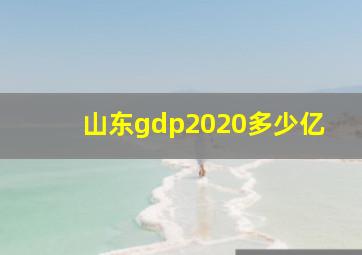 山东gdp2020多少亿